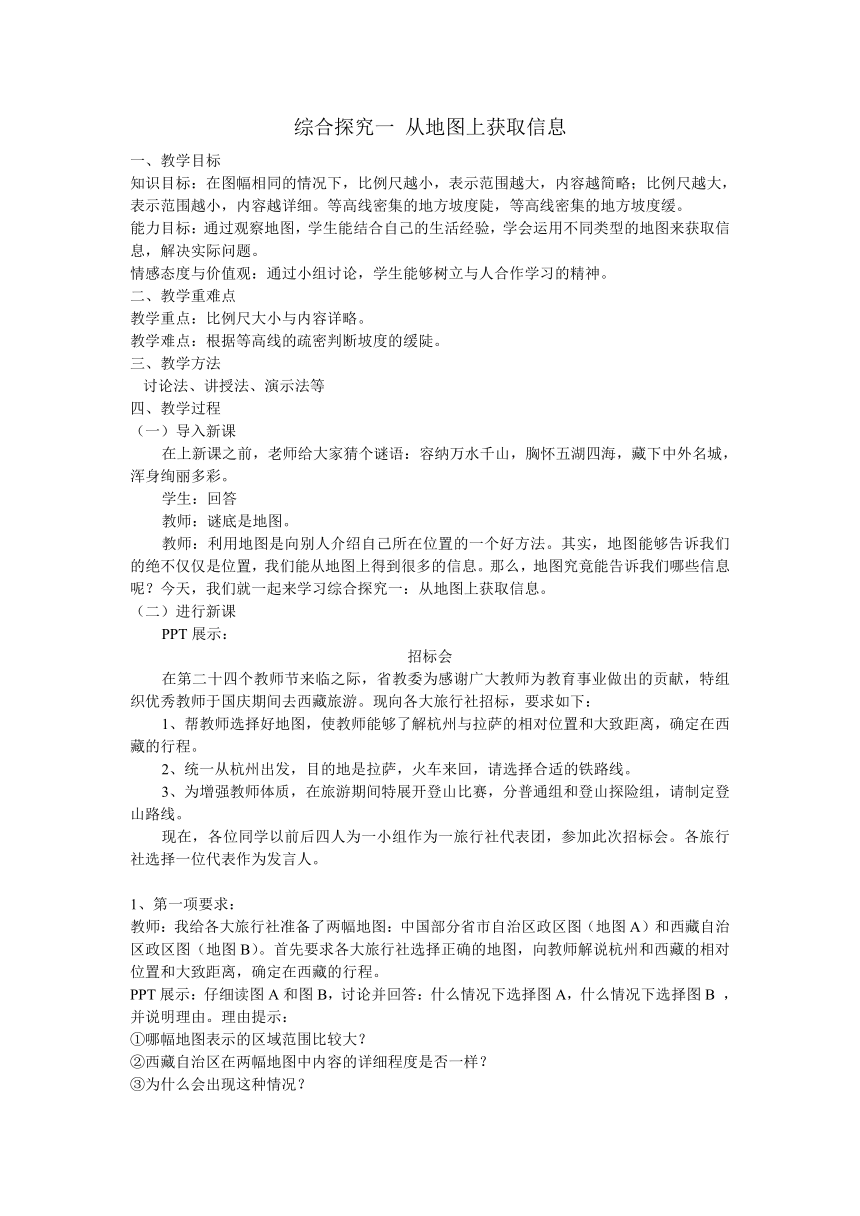 综合探究一 从地图上获取信息

一、教学目标
知识目标：在图幅相同的情况下，比例尺越小，表示范围越大，内容越简略；比例尺越大，表示范围越小，内容越详细。等高线密集的地方坡度陡，等高线密集的地方坡度缓。
能力目标：通过观察地图，学生能结合自己的生活经验，学会运用不同类型的地图来获取信息，解决实际问题。
情感态度与价值观：通过小组讨论，学生能够树立与人合作学习的精神。
二、教学重难点
教学重点：比例尺大小与内容详略。
教学难点：根据等高线的疏密判断坡度的缓陡。
三、教学方法
讨论法、讲授法、演示法等
四、教学过程
（一）导入新课
在上新课之前，老师给大家猜个谜语：容纳万水千山，胸怀五湖四海，藏下中外名城，浑身绚丽多彩。
学生：回答
教师：谜底是地图。
教师：利用地图是向别人介绍自己所在位置的一个好方法。其实，地图能够告诉我们的绝不仅仅是位置，我们能从地图上得到很多的信息。那么，地图究竟能告诉我们哪些信息呢？今天，我们就一起来学习综合探究一：从地图上获取信息。
（二）进行新课
PPT 展示：
招标会
在第二十四个教师节来临之际，省教委为感谢广大教师为教育事业做出的贡献，特组织优秀教师于国庆期间去西藏旅游。现向各大旅行社招标，要求如下：
1、帮教师选择好地图，使教师能够了解杭州与拉萨的相对位置和大致距离，确定在西藏的行程。
2、统一从杭州出发，目的地是拉萨，火车来回，请选择合适的铁路线。
3、为增强教师体质，在旅游期间特展开登山比赛，分普通组和登山探险组，请制定登山路线。
现在，各位同学以前后四人为一小组作为一旅行社代表团，参加此次招标会。各旅行社选择一位代表作为发言人。

1、第一项要求：
教师：我给各大旅行社准备了两幅地图：中国部分省市自治区政区图（地图 A）和西藏自治区政区图（地图 B）。首先要求各大旅行社选择正确的地图，向教师解说杭州和西藏的相对位置和大致距离，确定在西藏的行程。
PPT 展示：仔细读图 A 和图 B，讨论并回答：什么情况下选择图 A，什么情况下选择图 B ，并说明理由。理由提示：
①哪幅地图表示的区域范围比较大？
②西藏自治区在两幅地图中内容的详细程度是否一样？
③为什么会出现这种情况？